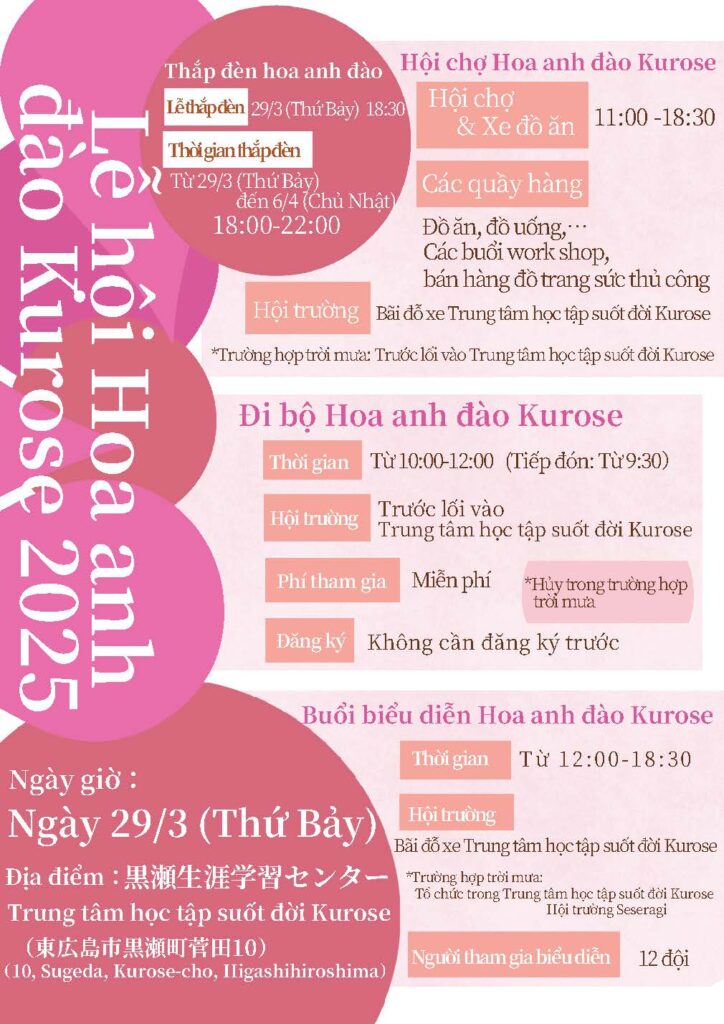 Lễ hội Hoa anh đào Kurose 2025

Thắp đèn hoa anh đào
Lễ thắp đèn 29/3 (Thứ Bảy) 18:30
Thời gian thắp đèn
Từ 29/3 (Thứ Bảy) đến 6/4 (Chủ Nhật)
18:00-22:00

Hội chợ Hoa anh đào Kurose
Hội chợ & Xe đồ ăn 11:00 -18:30
Các quầy hàng
Đồ ăn, đồ uống,…
Các buổi work shop,
bán hàng đồ trang sức thủ công
Hội trường Bãi đỗ xe Trung tâm học tập suốt đời Kurose
*Trường hợp trời mưa: Trước lối vào Trung tâm học tập suốt đời Kurose

Đi bộ Hoa anh đào Kurose
Thời gian Từ 10:00-12:00 (Tiếp đón: Từ 9:30)
Hội trường Trước lối vào Trung tâm học tập suốt đời Kurose
Phí tham gia Miễn phí
*Hủy trong trường hợp trời mưa
Đăng ký Không cần đăng ký trước

Buổi biểu diễn Hoa anh đào Kurose
Thời gian Từ 12:00-18:30
Hội trường
Bãi đỗ xe Trung tâm học tập suốt đời Kurose
*Trường hợp trời mưa:
Tổ chức trong Trung tâm học tập suốt đời Kurose Hội trường Seseragi
Người tham gia biểu diễn 12 đội

Ngày giờ :
Ngày 29/3 (Thứ Bảy)
Địa điểm : 黒瀬生涯学習センター
Trung tâm học tập suốt đời Kurose
(東広島市黒瀬町菅田10)
(10, Sugeda, Kurose-cho, Higashihiroshima)